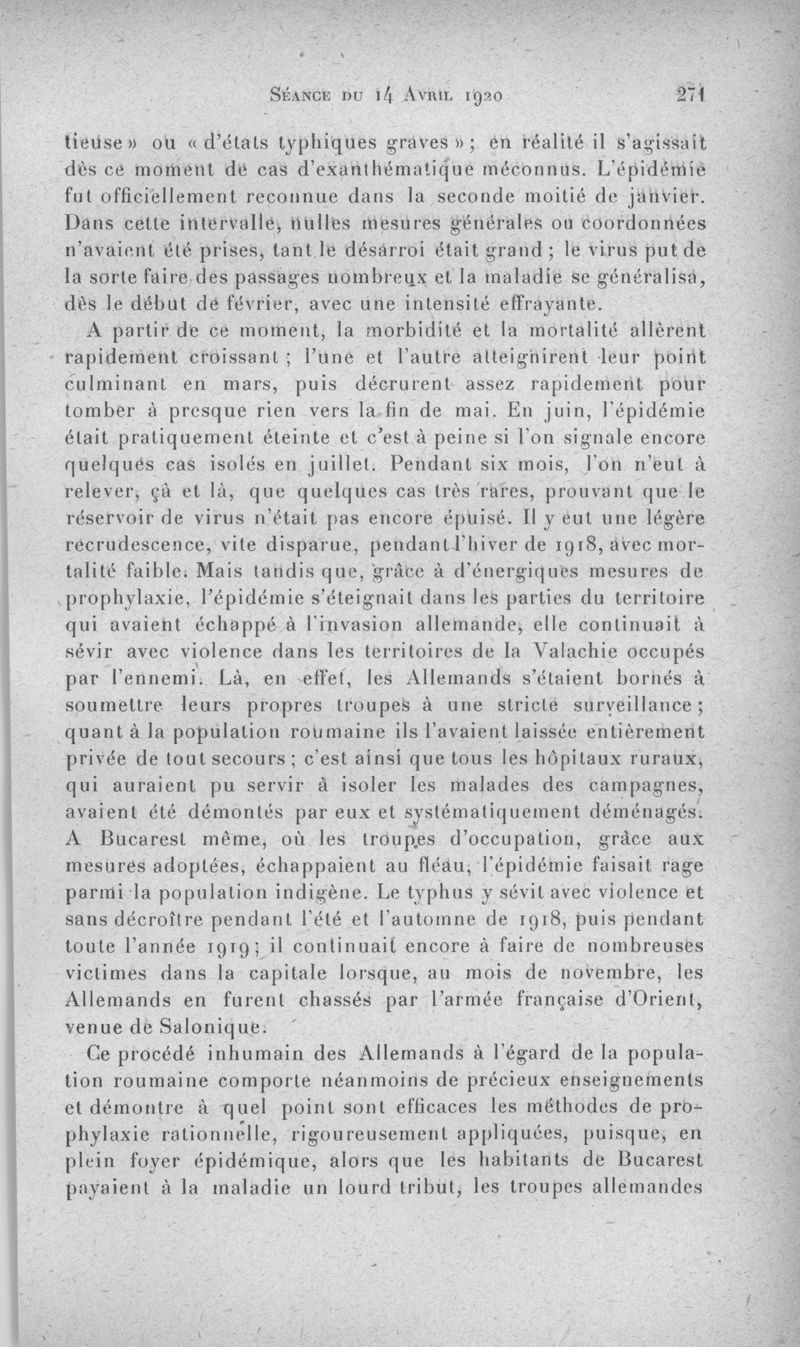 Séance du 14 Avril 1920 271

tieuse » ou « d'états typhiques graves » ; en réalité il s'agissait dès ce moment de cas d'exanthématique méconnus. L'épidémie fut officiellement reconnue dans la seconde moitié de janvier. Dans cette intervalle, nulles mesures générales ou coordonnées n'avaient été prises, tant le désarroi était grand ; le virus put de la sorte faire des passages nombreux et la maladie se généralisa, dès le début de février, avec une intensité effrayante.

A partir de ce moment, la morbidité et la mortalité allèrent rapidement croissant ; l'une et l'autre atteignirent leur point culminant en mars, puis décrurent assez rapidement pour tomber à presque rien vers la fin de mai. En juin, l'épidémie était pratiquement éteinte et c'est à peine si l'on signale encore quelques cas isolés en juillet. Pendant six mois, l'on n'eut à relever, çà et là, que quelques cas très rares, prouvant que le réservoir de virus n'était pas encore épuisé. Il y eut une légère recrudescence, vite disparue, pendant l'hiver de 1918, avec mortalité faible. Mais tandis que, grâce à d'énergiques mesures de prophylaxie, l'épidémie s'éteignait dans les parties du territoire qui avaient échappé à l'invasion allemande, elle continuait à sévir avec violence dans les territoires de la Valachie occupés par l'ennemi. Là, en effet, les Allemands s'étaient bornés à soumettre leurs propres troupes à une stricte surveillance ; quant à la population roumaine ils l'avaient laissée entièrement privée de tout secours ; c'est ainsi que tous les hôpitaux ruraux, qui auraient pu servir à isoler les malades des campagnes, avaient été démontés par eux et systématiquement déménagés. A Bucarest même, où les troupes d'occupation, grâce aux mesures adoptées, échappaient au fléau, l'épidémie faisait rage parmi la population indigène. Le typhus y sévit avec violence et sans décroître pendant l'été et l'automne de 1918, puis pendant toute l'année 1919 ; il continuait encore à faire de nombreuses victimes dans la capitale lorsque, au mois de novembre, les Allemands en furent chassés par l'armée française d'Orient, venue de Salonique.

Ce procédé inhumain des Allemands à l'égard de la population roumaine comporte néanmoins de précieux enseignements et démontre à quel point sont efficaces les méthodes de prophylaxie rationnelle, rigoureusement appliquées, puisque, en plein foyer épidémique, alors que les habitants de Bucarest payaient à la maladie un lourd tribut, les troupes allemandes